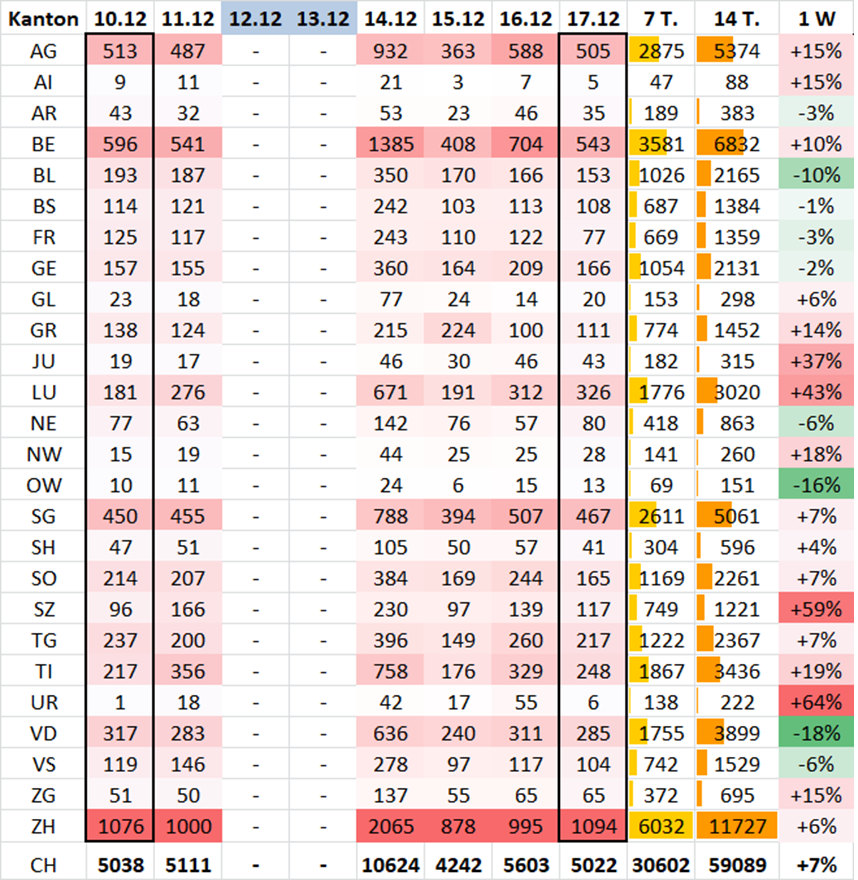 | Kanton | 10.12 | 11.12 | 12.12 | 13.12 | 14.12 | 15.12 | 16.12 | 17.12 | 7 T. | 14 T. | 1 W |
|---|---|---|---|---|---|---|---|---|---|---|---|
| AG | 513 | 487 | - | - | 932 | 363 | 588 | 505 | 2875 | 5374 | +15% |
| AI | 9 | 11 | - | - | 21 | 3 | 7 | 5 | 47 | 88 | +15% |
| AR | 43 | 32 | - | - | 53 | 23 | 46 | 35 | 189 | 383 | -3% |
| BE | 596 | 541 | - | - | 1385 | 408 | 704 | 543 | 3581 | 6832 | +10% |
| BL | 193 | 187 | - | - | 350 | 170 | 166 | 153 | 1026 | 2165 | -10% |
| BS | 114 | 121 | - | - | 242 | 103 | 113 | 108 | 687 | 1384 | -1% |
| FR | 125 | 117 | - | - | 243 | 110 | 122 | 77 | 669 | 1359 | -3% |
| GE | 157 | 155 | - | - | 360 | 164 | 209 | 166 | 1054 | 2131 | -2% |
| GL | 23 | 18 | - | - | 77 | 24 | 14 | 20 | 153 | 298 | +6% |
| GR | 138 | 124 | - | - | 215 | 224 | 100 | 111 | 774 | 1452 | +14% |
| JU | 19 | 17 | - | - | 46 | 30 | 46 | 43 | 182 | 315 | +37% |
| LU | 181 | 276 | - | - | 671 | 191 | 312 | 326 | 1776 | 3020 | +43% |
| NE | 77 | 63 | - | - | 142 | 76 | 57 | 80 | 418 | 863 | -6% |
| NW | 15 | 19 | - | - | 44 | 25 | 25 | 28 | 141 | 260 | +18% |
| OW | 10 | 11 | - | - | 24 | 6 | 15 | 13 | 69 | 151 | -16% |
| SG | 450 | 455 | - | - | 788 | 394 | 507 | 467 | 2611 | 5061 | +7% |
| SH | 47 | 51 | - | - | 105 | 50 | 57 | 41 | 304 | 596 | +4% |
| SO | 214 | 207 | - | - | 384 | 169 | 244 | 165 | 1169 | 2261 | +7% |
| SZ | 96 | 166 | - | - | 230 | 97 | 139 | 117 | 749 | 1221 | +59% |
| TG | 237 | 200 | - | - | 396 | 149 | 260 | 217 | 1222 | 2367 | +7% |
| TI | 217 | 356 | - | - | 758 | 176 | 329 | 248 | 1867 | 3436 | +19% |
| UR | 1 | 18 | - | - | 42 | 17 | 55 | 6 | 138 | 222 | +64% |
| VD | 317 | 283 | - | - | 636 | 240 | 311 | 285 | 1755 | 3899 | -18% |
| VS | 119 | 146 | - | - | 278 | 97 | 117 | 104 | 742 | 1529 | -6% |
| ZG | 51 | 50 | - | - | 137 | 55 | 65 | 65 | 372 | 695 | +15% |
| ZH | 1076 | 1000 | - | - | 2065 | 878 | 995 | 1094 | 6032 | 11727 | +6% |
| CH | 5038 | 5111 | - | - | 10624 | 4242 | 5603 | 5022 | 30602 | 59089 | +7% |